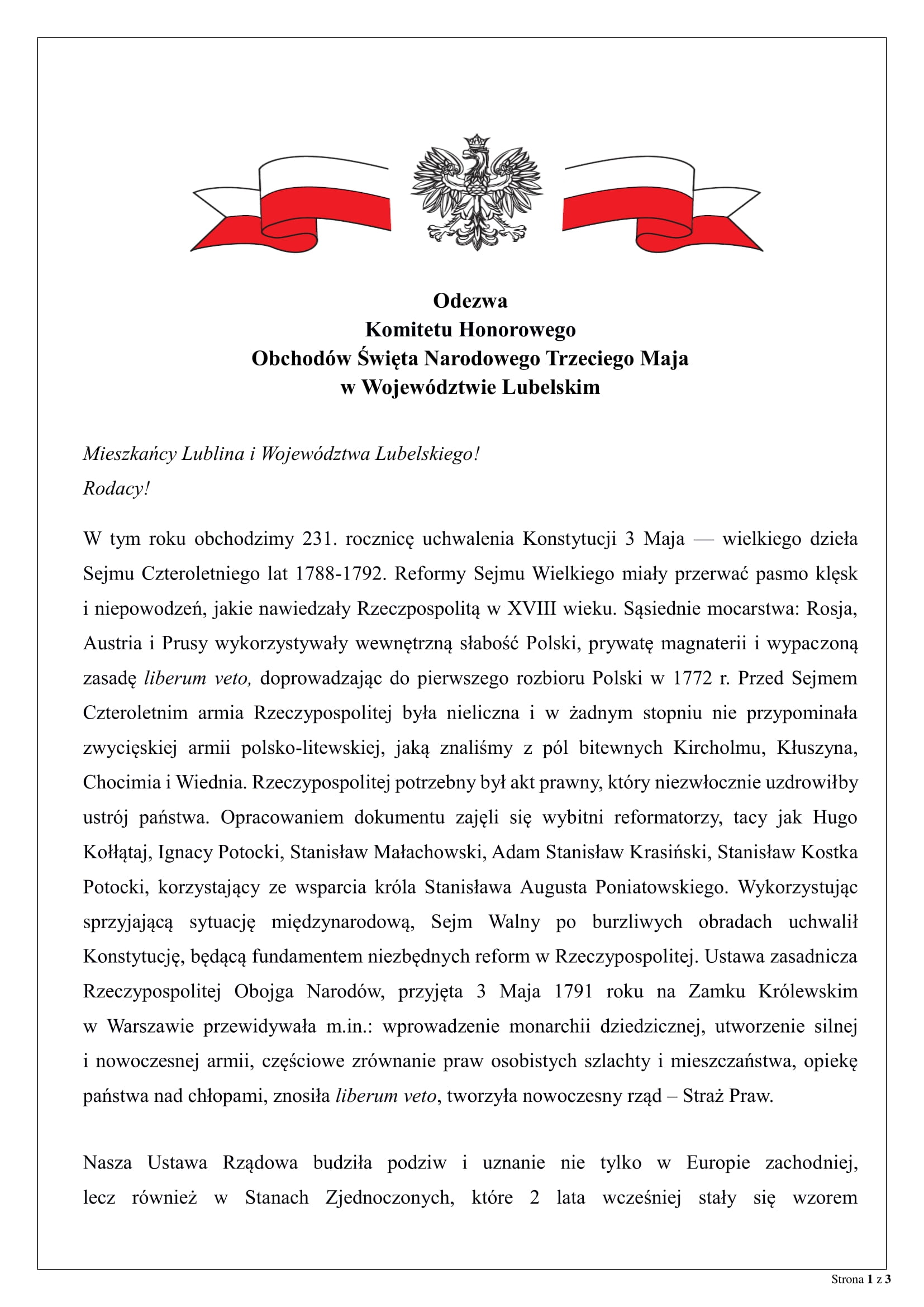 Odezwa
Komitetu Honorowego
Obchodów Święta Narodowego Trzeciego Maja
w Województwie Lubelskim

Mieszkańcy Lublina i Województwa Lubelskiego!
Rodacy!

W tym roku obchodzimy 231. rocznicę uchwalenia Konstytucji 3 Maja — wielkiego dzieła Sejmu Czteroletniego lat 1788-1792. Reformy Sejmu Wielkiego miały przerwać pasmo klęsk i niepowodzeń, jakie nawiedzały Rzeczpospolitą w XVIII wieku. Sąsiednie mocarstwa: Rosja, Austria i Prusy wykorzystywały wewnętrzną słabość Polski, prywatę magnaterii i wypaczoną zasadę liberum veto, doprowadzając do pierwszego rozbioru Polski w 1772 r. Przed Sejmem Czteroletnim armia Rzeczypospolitej była nieliczna i w żadnym stopniu nie przypominała zwycięskiej armii polsko-litewskiej, jaką znaliśmy z pól bitewnych Kircholmu, Kłuszyna, Chocimia i Wiednia. Rzeczypospolitej potrzebny był akt prawny, który niezwłocznie uzdrowiłby ustrój państwa. Opracowaniem dokumentu zajęli się wybitni reformatorzy, tacy jak Hugo Kołłątaj, Ignacy Potocki, Stanisław Małachowski, Adam Stanisław Krasiński, Stanisław Kostka Potocki, korzystający ze wsparcia króla Stanisława Augusta Poniatowskiego. Wykorzystując sprzyjającą sytuację międzynarodową, Sejm Walny po burzliwych obradach uchwalił Konstytucję, będącą fundamentem niezbędnych reform w Rzeczypospolitej. Ustawa zasadnicza Rzeczypospolitej Obojga Narodów, przyjęta 3 Maja 1791 roku na Zamku Królewskim w Warszawie przewidywała m.in.: wprowadzenie monarchii dziedzicznej, utworzenie silnej i nowoczesnej armii, częściowe zrównanie praw osobistych szlachty i mieszczaństwa, opiekę państwa nad chłopami, znosiła liberum veto, tworzyła nowoczesny rząd – Straż Praw.

Nasza Ustawa Rządowa budziła podziw i uznanie nie tylko w Europie zachodniej, lecz również w Stanach Zjednoczonych, które 2 lata wcześniej stały się wzorem

Strona 1 z 3